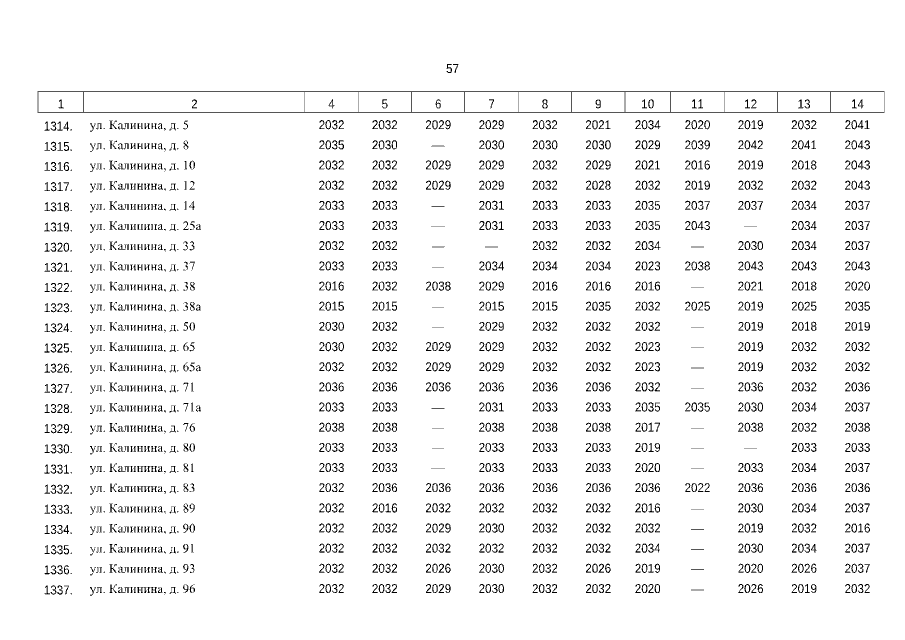 57

| 1 | 2 | 4 | 5 | 6 | 7 | 8 | 9 | 10 | 11 | 12 | 13 | 14 |
|---|---|---|---|---|---|---|---|---|---|---|---|---|
| 1314. | ул. Калинина, д. 5 | 2032 | 2032 | 2029 | 2029 | 2032 | 2021 | 2034 | 2020 | 2019 | 2032 | 2041 |
| 1315. | ул. Калинина, д. 8 | 2035 | 2030 | — | 2030 | 2030 | 2030 | 2029 | 2039 | 2042 | 2041 | 2043 |
| 1316. | ул. Калинина, д. 10 | 2032 | 2032 | 2029 | 2029 | 2032 | 2029 | 2021 | 2016 | 2019 | 2018 | 2043 |
| 1317. | ул. Калинина, д. 12 | 2032 | 2032 | 2029 | 2029 | 2032 | 2028 | 2032 | 2019 | 2032 | 2032 | 2043 |
| 1318. | ул. Калинина, д. 14 | 2033 | 2033 | — | 2031 | 2033 | 2033 | 2035 | 2037 | 2037 | 2034 | 2037 |
| 1319. | ул. Калинина, д. 25а | 2033 | 2033 | — | 2031 | 2033 | 2033 | 2035 | 2043 | — | 2034 | 2037 |
| 1320. | ул. Калинина, д. 33 | 2032 | 2032 | — | — | 2032 | 2032 | 2034 | — | 2030 | 2034 | 2037 |
| 1321. | ул. Калинина, д. 37 | 2033 | 2033 | — | 2034 | 2034 | 2034 | 2023 | 2038 | 2043 | 2043 | 2043 |
| 1322. | ул. Калинина, д. 38 | 2016 | 2032 | 2038 | 2029 | 2016 | 2016 | 2016 | — | 2021 | 2018 | 2020 |
| 1323. | ул. Калинина, д. 38а | 2015 | 2015 | — | 2015 | 2015 | 2035 | 2032 | 2025 | 2019 | 2025 | 2035 |
| 1324. | ул. Калинина, д. 50 | 2030 | 2032 | — | 2029 | 2032 | 2032 | 2032 | — | 2019 | 2018 | 2019 |
| 1325. | ул. Калинина, д. 65 | 2030 | 2032 | 2029 | 2029 | 2032 | 2032 | 2023 | — | 2019 | 2032 | 2032 |
| 1326. | ул. Калинина, д. 65а | 2032 | 2032 | 2029 | 2029 | 2032 | 2032 | 2023 | — | 2019 | 2032 | 2032 |
| 1327. | ул. Калинина, д. 71 | 2036 | 2036 | 2036 | 2036 | 2036 | 2036 | 2032 | — | 2036 | 2032 | 2036 |
| 1328. | ул. Калинина, д. 71а | 2033 | 2033 | — | 2031 | 2033 | 2033 | 2035 | 2035 | 2030 | 2034 | 2037 |
| 1329. | ул. Калинина, д. 76 | 2038 | 2038 | — | 2038 | 2038 | 2038 | 2017 | — | 2038 | 2032 | 2038 |
| 1330. | ул. Калинина, д. 80 | 2033 | 2033 | — | 2033 | 2033 | 2033 | 2019 | — | — | 2033 | 2033 |
| 1331. | ул. Калинина, д. 81 | 2033 | 2033 | — | 2033 | 2033 | 2033 | 2020 | — | 2033 | 2034 | 2037 |
| 1332. | ул. Калинина, д. 83 | 2032 | 2036 | 2036 | 2036 | 2036 | 2036 | 2036 | 2022 | 2036 | 2036 | 2036 |
| 1333. | ул. Калинина, д. 89 | 2032 | 2016 | 2032 | 2032 | 2032 | 2032 | 2016 | — | 2030 | 2034 | 2037 |
| 1334. | ул. Калинина, д. 90 | 2032 | 2032 | 2029 | 2030 | 2032 | 2032 | 2032 | — | 2019 | 2032 | 2016 |
| 1335. | ул. Калинина, д. 91 | 2032 | 2032 | 2032 | 2032 | 2032 | 2032 | 2034 | — | 2030 | 2034 | 2037 |
| 1336. | ул. Калинина, д. 93 | 2032 | 2032 | 2026 | 2030 | 2032 | 2026 | 2019 | — | 2020 | 2026 | 2037 |
| 1337. | ул. Калинина, д. 96 | 2032 | 2032 | 2029 | 2030 | 2032 | 2032 | 2020 | — | 2026 | 2019 | 2032 |